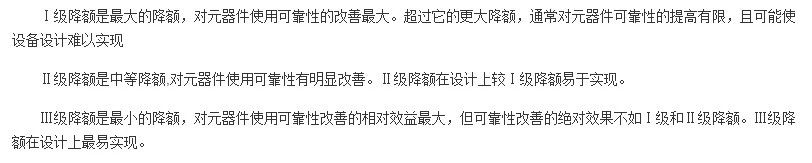 Ⅰ级降额是最大的降额，对元器件使用可靠性的改善最大。超过它的更大降额，通常对元器件可靠性的提高有限，且可能使设备设计难以实现

Ⅱ级降额是中等降额,对元器件使用可靠性有明显改善。Ⅱ级降额在设计上较Ⅰ级降额易于实现。

Ⅲ级降额是最小的降额，对元器件使用可靠性改善的相对效益最大，但可靠性改善的绝对效果不如Ⅰ级和Ⅱ级降额。Ⅲ级降额在设计上最易实现。